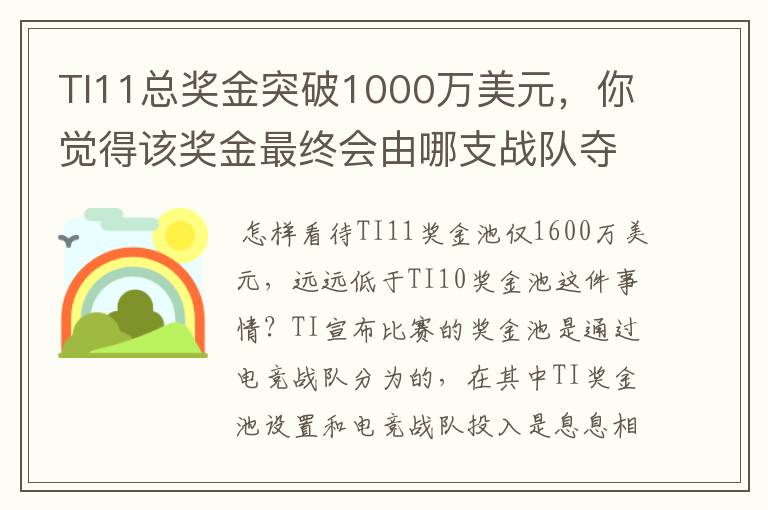 TI11总奖金突破1000万美元，你觉得该奖金最终会由哪支战队夺

怎样看待TI11奖金池仅1600万美元，远远低于TI10奖金池这件事情？TI宣布比赛的奖金池是通过电竞战队分为的，在其中TI奖金池设置和电竞战队投入是息息相